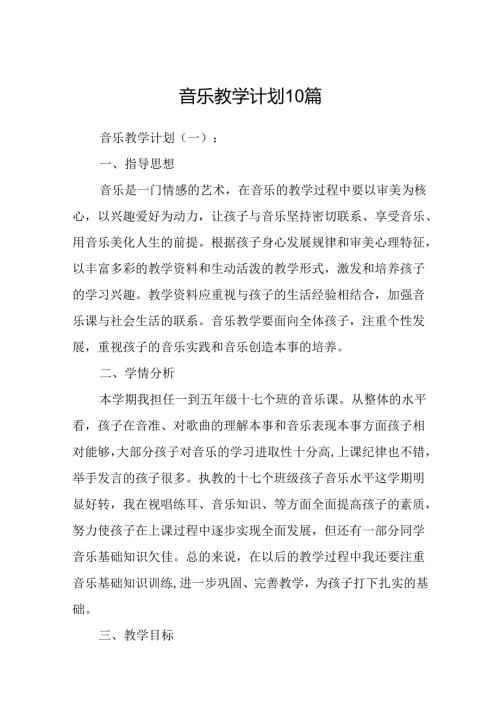 音乐教学计划10篇

音乐教学计划（一）：

一、指导思想

音乐是一门情感的艺术，在音乐的教学过程中要以审美为核心，以兴趣爱好为动力，让孩子与音乐坚持密切联系、享受音乐、用音乐美化人生的前提。根据孩子身心发展规律和审美心理特征，以丰富多彩的教学资料和生动活泼的教学形式，激发和培养孩子的学习兴趣。教学资料应重视与孩子的生活经验相结合，加强音乐课与社会生活的联系。音乐教学要面向全体孩子，注重个性发展，重视孩子的音乐实践和音乐创造本事的培养。

二、学情分析

本学期我担任一到五年级十七个班的音乐课。从整体的水平看，孩子在音准、对歌曲的理解本事和音乐表现本事方面孩子相对能够，大部分孩子对音乐的学习进取性十分高，上课纪律也不错，举手发言的孩子很多。执教的十七个班级孩子音乐水平这学期明显好转，我在视唱练耳、音乐知识、等方面全面提高孩子的素质，努力使孩子在上课过程中逐步实现全面发展，但还有一部分同学音乐基础知识欠佳。总的来说，在以后的教学过程中我还要注重音乐基础知识训练，进一步巩固、完善教学，为孩子打下扎实的基础。

三、教学目标